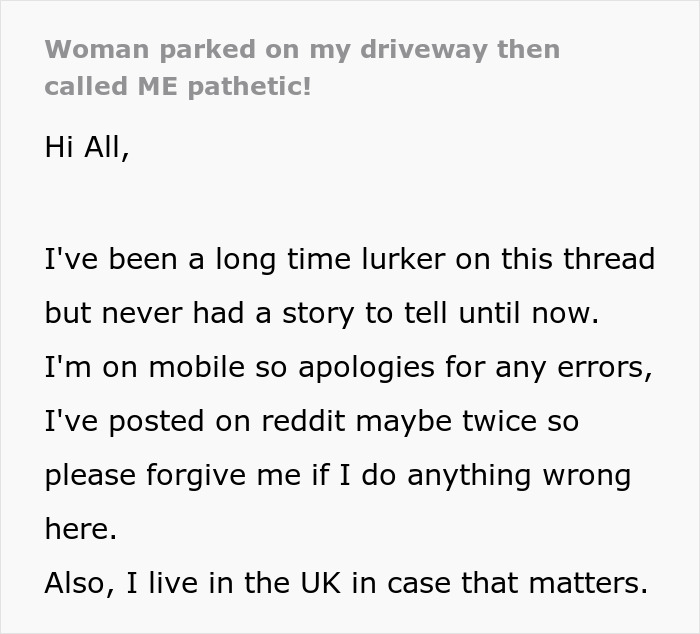 Woman parked on my driveway then called ME pathetic!

Hi All,

I've been a long time lurker on this thread but never had a story to tell until now.
I'm on mobile so apologies for any errors, I've posted on reddit maybe twice so please forgive me if I do anything wrong here.
Also, I live in the UK in case that matters.